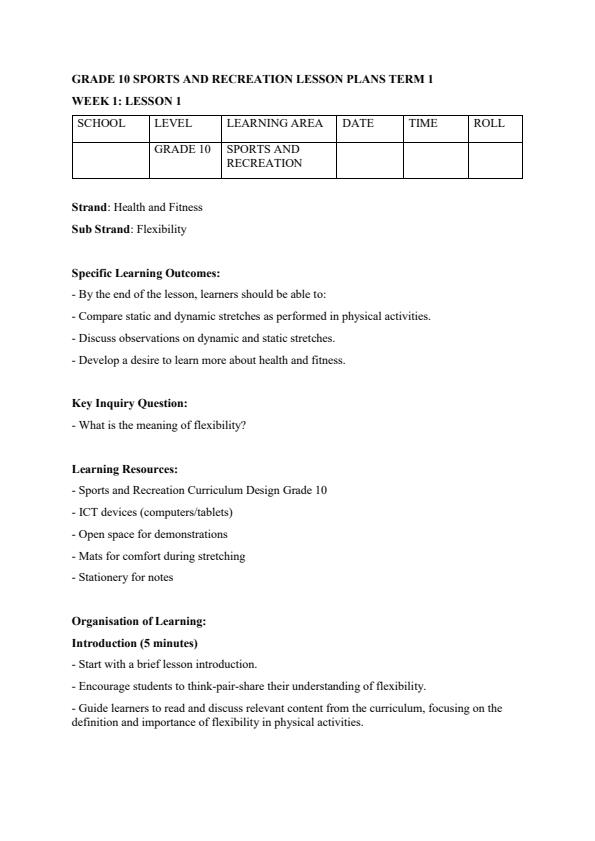 GRADE 10 SPORTS AND RECREATION LESSON PLANS TERM 1

WEEK 1: LESSON 1

| SCHOOL | LEVEL | LEARNING AREA | DATE | TIME | ROLL |
|---|---|---|---|---|---|
| | GRADE 10 | SPORTS AND RECREATION | | | |

Strand: Health and Fitness

Sub Strand: Flexibility

Specific Learning Outcomes:

- By the end of the lesson, learners should be able to:

- Compare static and dynamic stretches as performed in physical activities.

- Discuss observations on dynamic and static stretches.

- Develop a desire to learn more about health and fitness.

Key Inquiry Question:

- What is the meaning of flexibility?

Learning Resources:

- Sports and Recreation Curriculum Design Grade 10

- ICT devices (computers/tablets)

- Open space for demonstrations

- Mats for comfort during stretching

- Stationery for notes

Organisation of Learning:

Introduction (5 minutes)

- Start with a brief lesson introduction.

- Encourage students to think-pair-share their understanding of flexibility.

- Guide learners to read and discuss relevant content from the curriculum, focusing on the definition and importance of flexibility in physical activities.